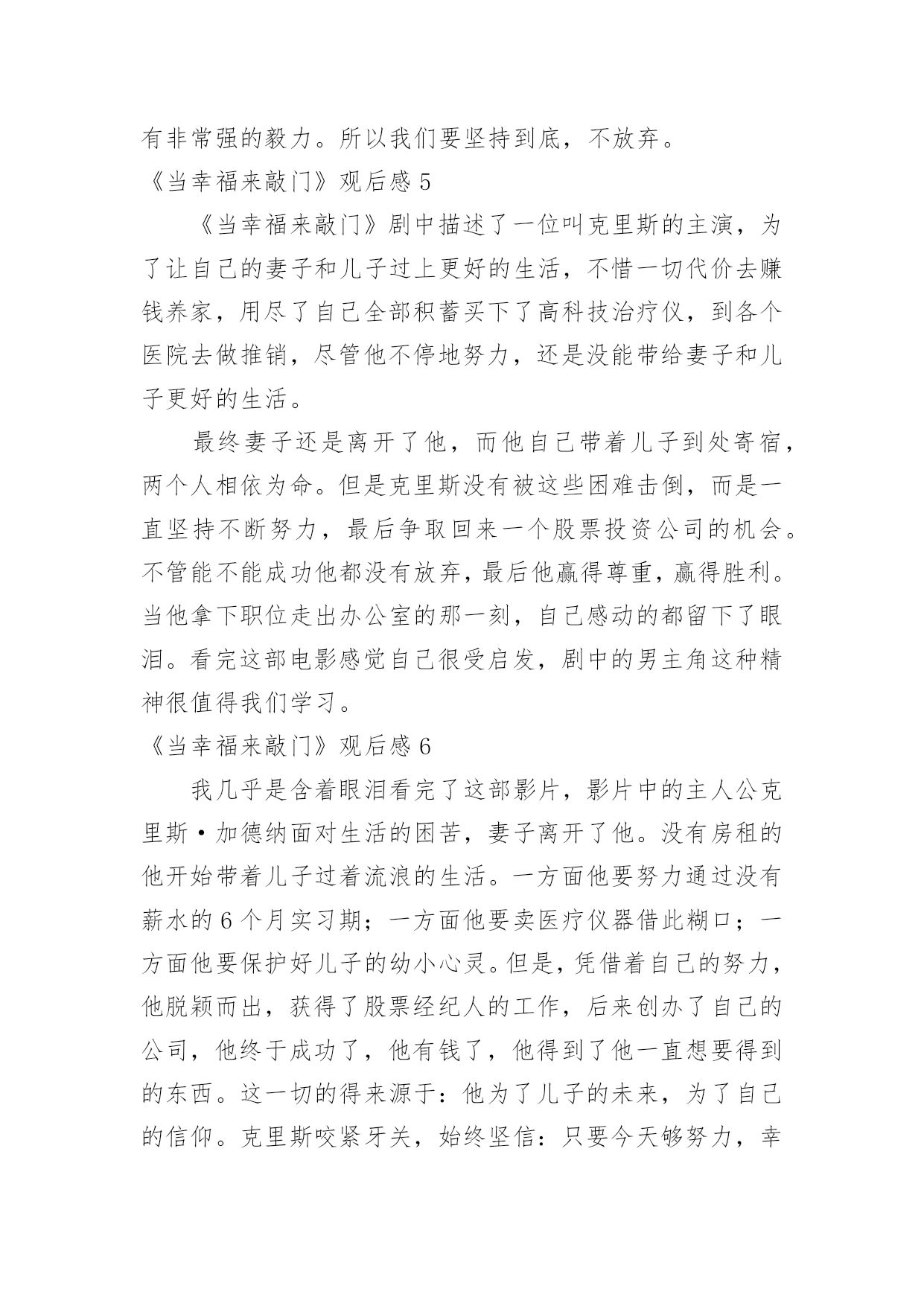 有非常强的毅力。所以我们要坚持到底，不放弃。

《当幸福来敲门》观后感 5

《当幸福来敲门》剧中描述了一位叫克里斯的主演，为了让自己的妻子和儿子过上更好的生活，不惜一切代价去赚钱养家，用尽了自己全部积蓄买下了高科技治疗仪，到各个医院去做推销，尽管他不停地努力，还是没能带给妻子和儿子更好的生活。

最终妻子还是离开了他，而他自己带着儿子到处寄宿，两个人相依为命。但是克里斯没有被这些困难击倒，而是一直坚持不断努力，最后争取回来一个股票投资公司的机会。不管能不能成功他都没有放弃，最后他赢得尊重，赢得胜利。当他拿下职位走出办公室的那一刻，自己感动的都留下了眼泪。看完这部电影感觉自己很受启发，剧中的男主角这种精神很值得我们学习。

《当幸福来敲门》观后感 6

我几乎是含着眼泪看完了这部影片，影片中的主人公克里斯·加德纳面对生活的困苦，妻子离开了他。没有房租的他开始带着儿子过着流浪的生活。一方面他要努力通过没有薪水的 6 个月实习期；一方面他要卖医疗仪器借此糊口；一方面他要保护好儿子的幼小心灵。但是，凭借着自己的努力，他脱颖而出，获得了股票经纪人的工作，后来创办了自己的公司，他终于成功了，他有钱了，他得到了他一直想要得到的东西。这一切的得来源于：他为了儿子的未来，为了自己的信仰。克里斯咬紧牙关，始终坚信：只要今天够努力，幸